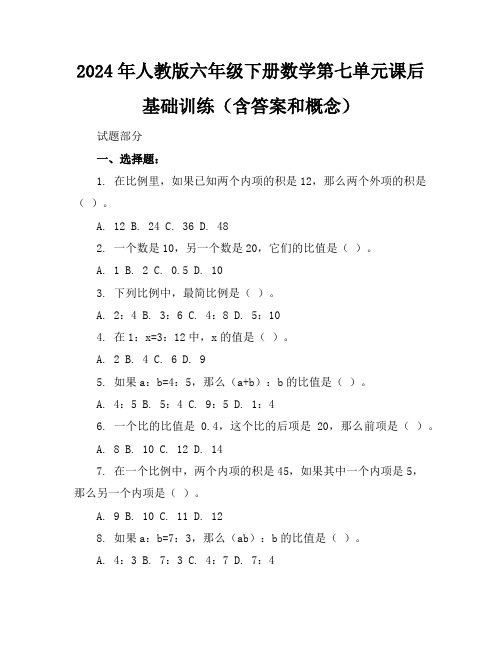 2024年人教版六年级下册数学第七单元课后基础训练（含答案和概念）

试题部分

一、选择题：

1. 在比例里，如果已知两个内项的积是12，那么两个外项的积是（ ）。

A. 12 B. 24 C. 36 D. 48

2. 一个数是10，另一个数是20，它们的比值是（ ）。

A. 1 B. 2 C. 0.5 D. 10

3. 下列比例中，最简比例是（ ）。

A. 2：4 B. 3：6 C. 4：8 D. 5：10

4. 在1：x=3：12中，x的值是（ ）。

A. 2 B. 4 C. 6 D. 9

5. 如果a：b=4：5，那么（a+b）：b的比值是（ ）。

A. 4：5 B. 5：4 C. 9：5 D. 1：4

6. 一个比的比值是 0.4，这个比的后项是 20，那么前项是（ ）。

A. 8 B. 10 C. 12 D. 14

7. 在一个比例中，两个内项的积是45，如果其中一个内项是5，那么另一个内项是（ ）。

A. 9 B. 10 C. 11 D. 12

8. 如果a：b=7：3，那么（ab）：b的比值是（ ）。

A. 4：3 B. 7：3 C. 4：7 D. 7：4